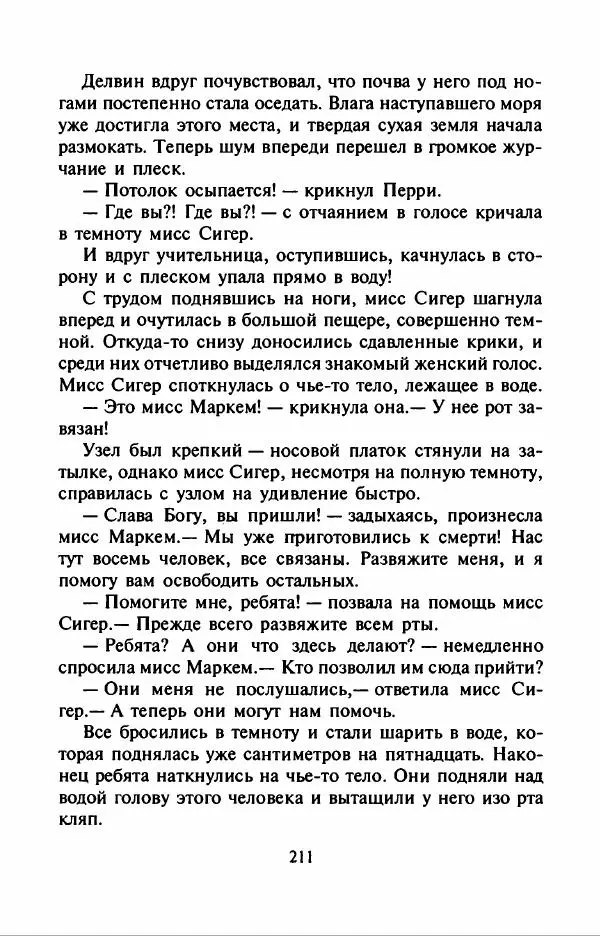 Делвин вдруг почувствовал, что почва у него под ногами постепенно стала оседать. Влага наступавшего моря уже достигла этого места, и твердая сухая земля начала размокать. Теперь шум впереди перешел в громкое журчание и плеск.

— Потолок осыпается! — крикнул Перри.

— Где вы?! Где вы?! — с отчаянием в голосе кричала в темноту мисс Сигер.

И вдруг учительница, оступившись, качнулась в сторону и с плеском упала прямо в воду!

С трудом поднявшись на ноги, мисс Сигер шагнула вперед и очутилась в большой пещере, совершенно темной. Откуда-то снизу доносились сдавленные крики, и среди них отчетливо выделялся знакомый женский голос. Мисс Сигер споткнулась о чье-то тело, лежащее в воде.

— Это мисс Маркем! — крикнула она.— У нее рот завязан!

Узел был крепкий — носовой платок стянули на затылке, однако мисс Сигер, несмотря на полную темноту, справилась с узлом на удивление быстро.

— Слава Богу, вы пришли! — задыхаясь, произнесла мисс Маркем.— Мы уже приготовились к смерти! Нас тут восемь человек, все связаны. Развяжите меня, и я помогу вам освободить остальных.

— Помогите мне, ребята! — позвала на помощь мисс Сигер.— Прежде всего развяжите всем рты.

— Ребята? А они что здесь делают? — немедленно спросила мисс Маркем.— Кто позволил им сюда прийти?

— Они меня не послушались,— ответила мисс Сигер.— А теперь они могут нам помочь.

Все бросились в темноту и стали шарить в воде, которая поднялась уже сантиметров на пятнадцать. Наконец ребята наткнулись на чье-то тело. Они подняли над водой голову этого человека и вытащили у него изо рта кляп.

211